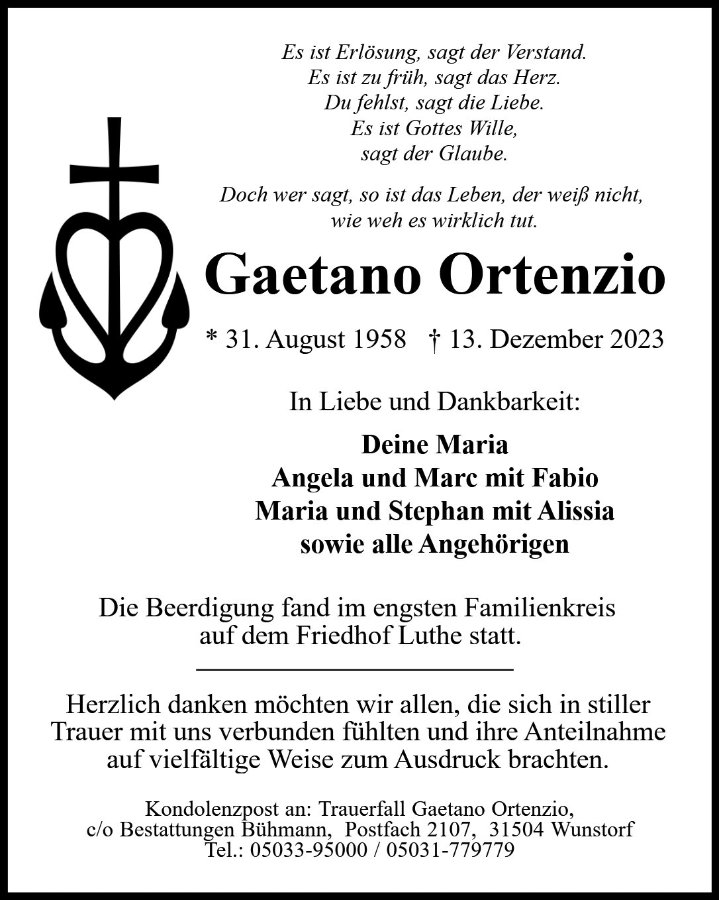 Es ist Erlösung, sagt der Verstand.
Es ist zu früh, sagt das Herz.
Du fehlst, sagt die Liebe.
Es ist Gottes Wille,
sagt der Glaube.

Doch wer sagt, so ist das Leben, der weiß nicht,
wie weh es wirklich tut.

Gaetano Ortenzio

* 31. August 1958 † 13. Dezember 2023

In Liebe und Dankbarkeit:

Deine Maria
Angela und Marc mit Fabio
Maria und Stephan mit Alissia
sowie alle Angehörigen

Die Beerdigung fand im engsten Familienkreis
auf dem Friedhof Luthe statt.

Herzlich danken möchten wir allen, die sich in stiller Trauer mit uns verbunden fühlten und ihre Anteilnahme auf vielfältige Weise zum Ausdruck brachten.

Kondolenzpost an: Trauerfall Gaetano Ortenzio,
c/o Bestattungen Bühmann, Postfach 2107, 31504 Wunstorf
Tel.: 05033-95000 / 05031-779779